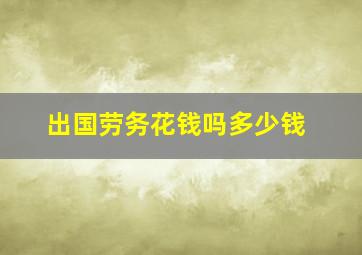 出国劳务花钱吗多少钱